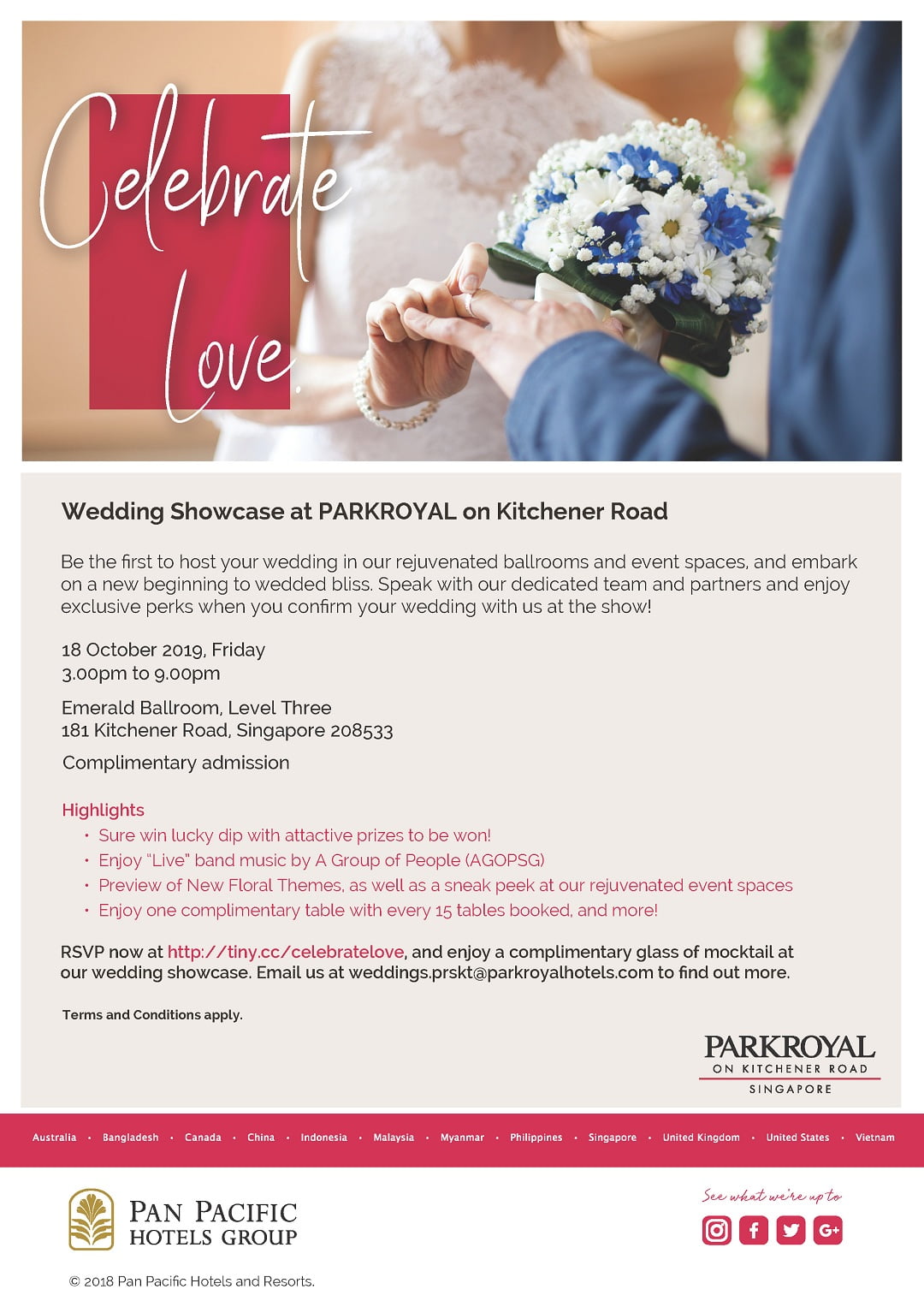 Celebrate Love.

Wedding Showcase at PARKROYAL on Kitchener Road

Be the first to host your wedding in our rejuvenated ballrooms and event spaces, and embark on a new beginning to wedded bliss. Speak with our dedicated team and partners and enjoy exclusive perks when you confirm your wedding with us at the show!

18 October 2019, Friday
3.00pm to 9.00pm

Emerald Ballroom, Level Three
181 Kitchener Road, Singapore 208533

Complimentary admission

Highlights
• Sure win lucky dip with attactive prizes to be won!
• Enjoy "Live" band music by A Group of People (AGOPSG)
• Preview of New Floral Themes, as well as a sneak peek at our rejuvenated event spaces
• Enjoy one complimentary table with every 15 tables booked, and more!

RSVP now at http://tiny.cc/celebratelove, and enjoy a complimentary glass of mocktail at our wedding showcase. Email us at weddings.prskt@parkroyalhotels.com to find out more.

Terms and Conditions apply.

PARKROYAL
ON KITCHENER ROAD
SINGAPORE

Australia • Bangladesh • Canada • China • Indonesia • Malaysia • Myanmar • Philippines • Singapore • United Kingdom • United States • Vietnam

PAN PACIFIC
HOTELS GROUP

See what we're up to

© 2018 Pan Pacific Hotels and Resorts.